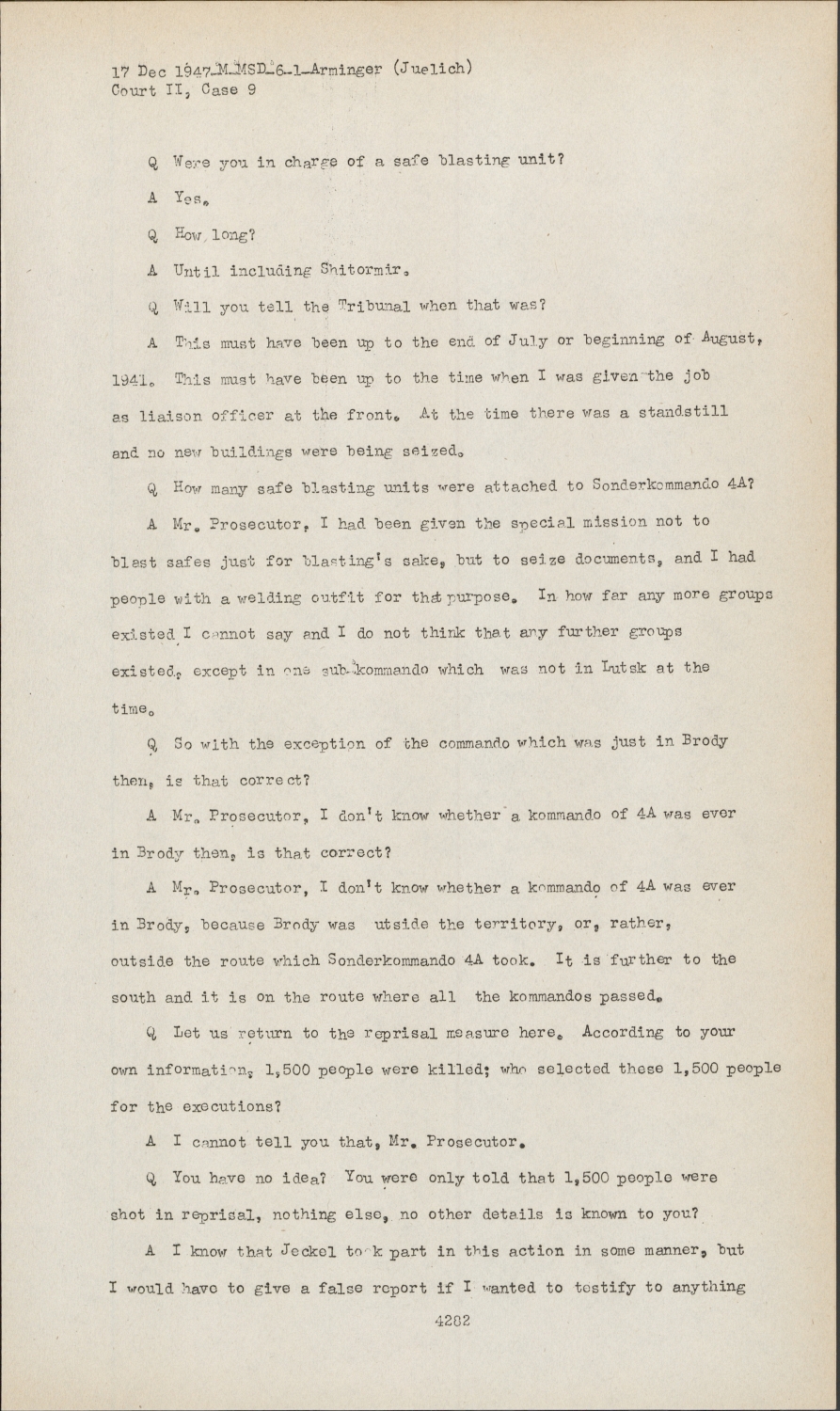 17 Dec 1947-M-MSD-6-1-Arminger (Juelich)
Court II, Case 9

Q Were you in charge of a safe blasting unit?

A Yes.

Q How long?

A Until including Shitormir.

Q Will you tell the Tribunal when that was?

A This must have been up to the end of July or beginning of August, 1941. This must have been up to the time when I was given the job as liaison officer at the front. At the time there was a standstill and no new buildings were being seized.

Q How many safe blasting units were attached to Sonderkommando 4A?

A Mr. Prosecutor, I had been given the special mission not to blast safes just for blasting's sake, but to seize documents, and I had people with a welding outfit for that purpose. In how far any more groups existed I cannot say and I do not think that any further groups existed, except in one sub-kommando which was not in Lutsk at the time.

Q So with the exception of the commando which was just in Brody then, is that correct?

A Mr. Prosecutor, I don't know whether a kommando of 4A was ever in Brody then, is that correct?

A Mr. Prosecutor, I don't know whether a kommando of 4A was ever in Brody, because Brody was utside the territory, or, rather, outside the route which Sonderkommando 4A took. It is further to the south and it is on the route where all the kommandos passed.

Q Let us return to the reprisal measure here. According to your own information, 1,500 people were killed; who selected these 1,500 people for the executions?

A I cannot tell you that, Mr. Prosecutor.

Q You have no idea? You were only told that 1,500 people were shot in reprisal, nothing else, no other details is known to you?

A I know that Jeckel took part in this action in some manner, but I would have to give a false report if I wanted to testify to anything

4282